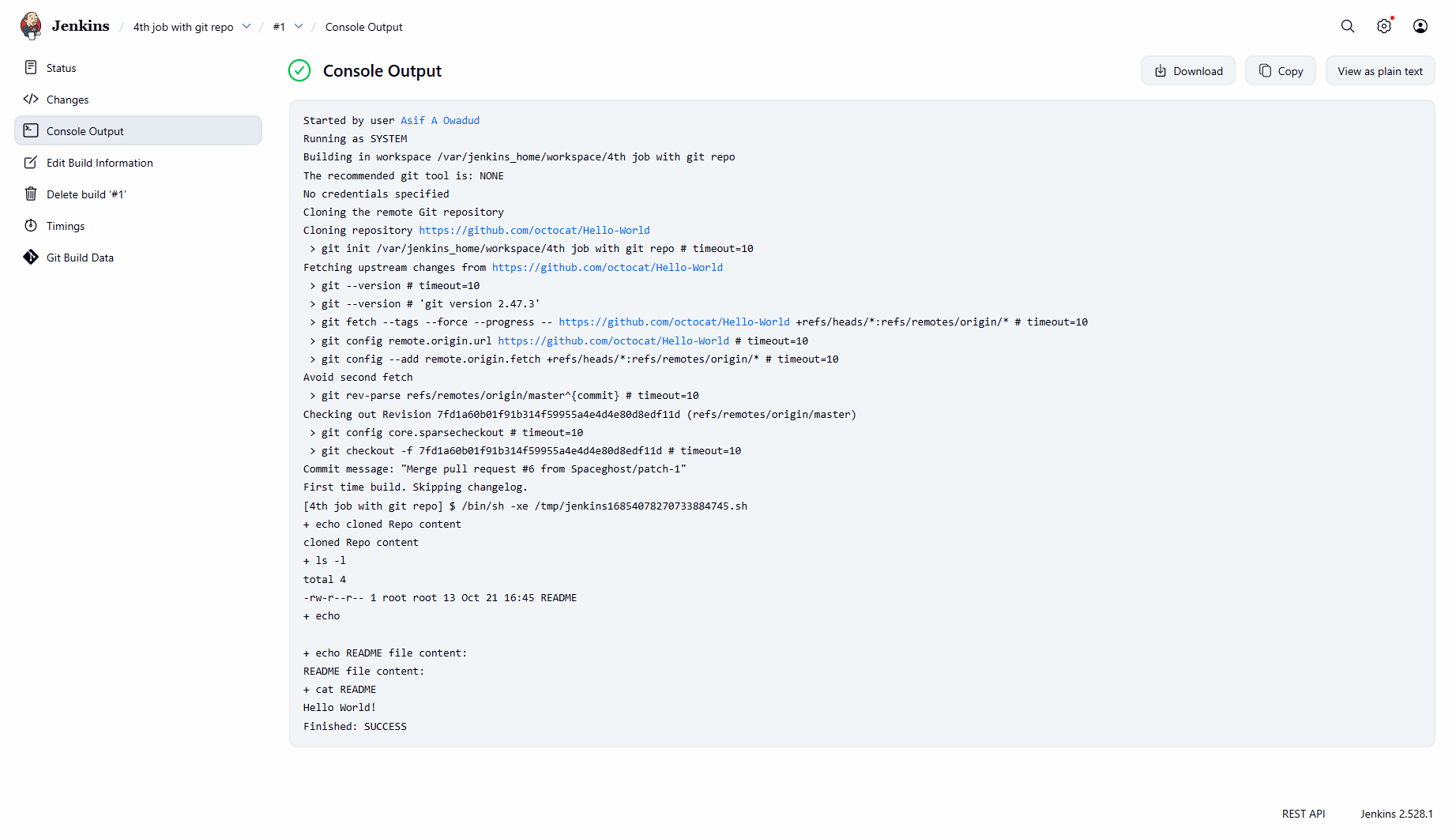 Jenkins / 4th job with git repo / #1 / Console Output

Status
Changes
Console Output
Edit Build Information
Delete build '#1'
Timings
Git Build Data

Console Output

Download
Copy
View as plain text

Started by user Asif A Owadud
Running as SYSTEM
Building in workspace /var/jenkins_home/workspace/4th job with git repo
The recommended git tool is: NONE
No credentials specified
Cloning the remote Git repository
Cloning repository https://github.com/octocat/Hello-World
 > git init /var/jenkins_home/workspace/4th job with git repo # timeout=10
Fetching upstream changes from https://github.com/octocat/Hello-World
 > git --version # timeout=10
 > git --version # 'git version 2.47.3'
 > git fetch --tags --force --progress -- https://github.com/octocat/Hello-World +refs/heads/*:refs/remotes/origin/* # timeout=10
 > git config remote.origin.url https://github.com/octocat/Hello-World # timeout=10
 > git config --add remote.origin.fetch +refs/heads/*:refs/remotes/origin/* # timeout=10
Avoid second fetch
 > git rev-parse refs/remotes/origin/master^{commit} # timeout=10
Checking out Revision 7fd1a60b01f91b314f59955a4e4d4e80d8edf11d (refs/remotes/origin/master)
 > git config core.sparsecheckout # timeout=10
 > git checkout -f 7fd1a60b01f91b314f59955a4e4d4e80d8edf11d # timeout=10
Commit message: "Merge pull request #6 from Spaceghost/patch-1"
First time build. Skipping changelog.
[4th job with git repo] $ /bin/sh -xe /tmp/jenkins16854078270733884745.sh
+ echo cloned Repo content
cloned Repo content
+ ls -l
total 4
-rw-r--r-- 1 root root 13 Oct 21 16:45 README
+ echo

+ echo README file content:
README file content:
+ cat README
Hello World!
Finished: SUCCESS

REST API
Jenkins 2.528.1